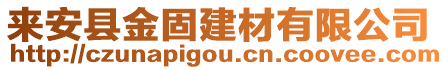 来安县金固建材有限公司
http://czunapigou.cn.coovee.com